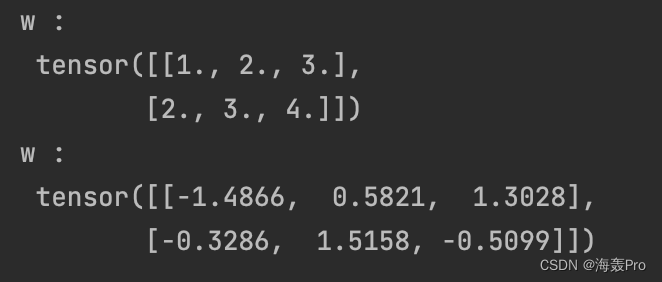 w :
 tensor([[1., 2., 3.],
        [2., 3., 4.]])
w :
 tensor([[-1.4866,  0.5821,  1.3028],
        [-0.3286,  1.5158, -0.5099]])

CSDN @海轰Pro